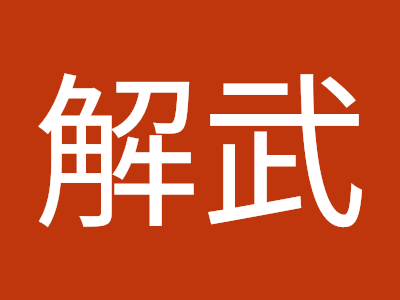 解武